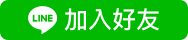 LINE 加入好友